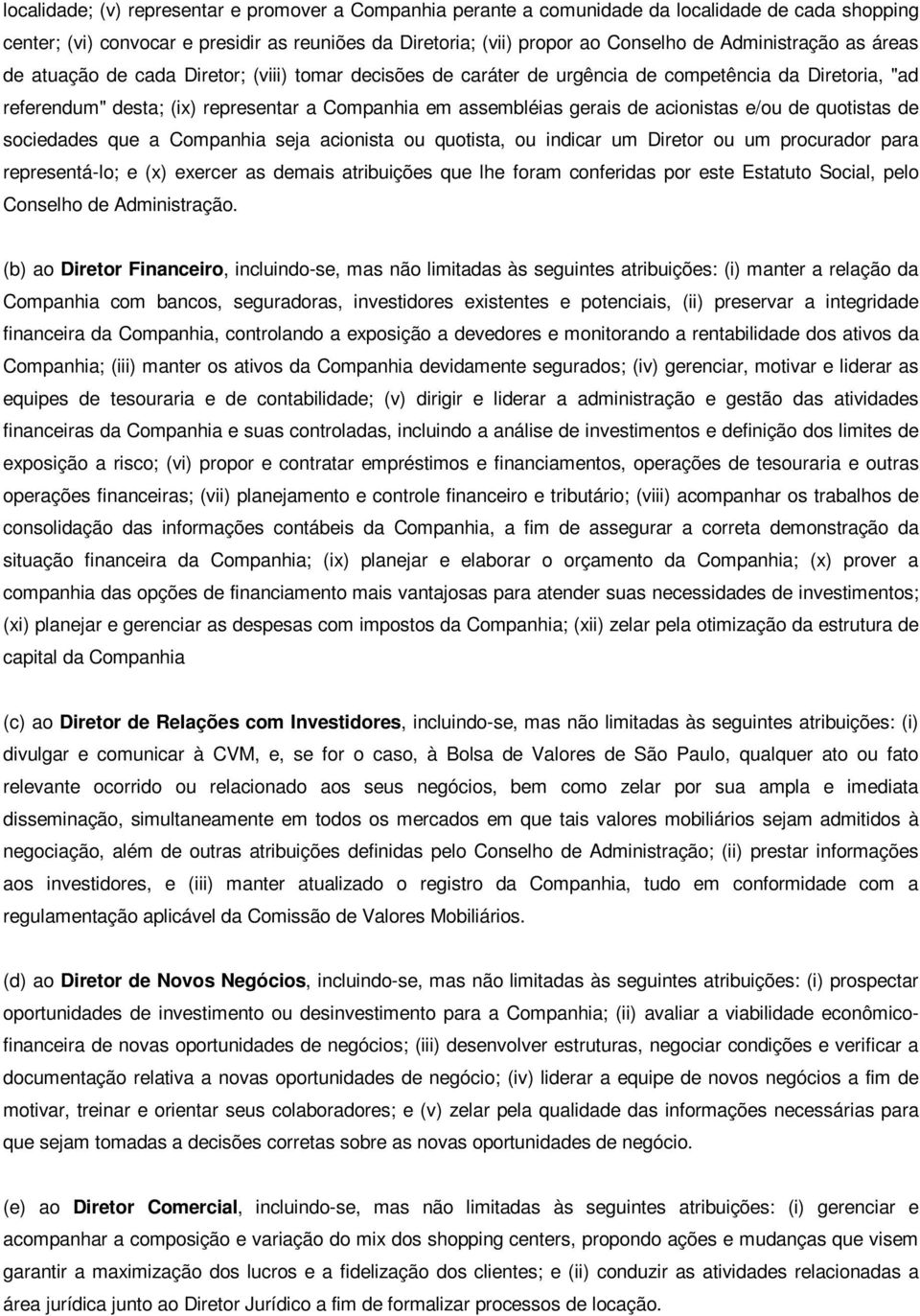 localidade; (v) representar e promover a Companhia perante a comunidade da localidade de cada shopping center; (vi) convocar e presidir as reuniões da Diretoria; (vii) propor ao Conselho de Administração as áreas de atuação de cada Diretor; (viii) tomar decisões de caráter de urgência de competência da Diretoria, "ad referendum" desta; (ix) representar a Companhia em assembléias gerais de acionistas e/ou de quotistas de sociedades que a Companhia seja acionista ou quotista, ou indicar um Diretor ou um procurador para representá-lo; e (x) exercer as demais atribuições que lhe foram conferidas por este Estatuto Social, pelo Conselho de Administração.

(b) ao Diretor Financeiro, incluindo-se, mas não limitadas às seguintes atribuições: (i) manter a relação da Companhia com bancos, seguradoras, investidores existentes e potenciais, (ii) preservar a integridade financeira da Companhia, controlando a exposição a devedores e monitorando a rentabilidade dos ativos da Companhia; (iii) manter os ativos da Companhia devidamente segurados; (iv) gerenciar, motivar e liderar as equipes de tesouraria e de contabilidade; (v) dirigir e liderar a administração e gestão das atividades financeiras da Companhia e suas controladas, incluindo a análise de investimentos e definição dos limites de exposição a risco; (vi) propor e contratar empréstimos e financiamentos, operações de tesouraria e outras operações financeiras; (vii) planejamento e controle financeiro e tributário; (viii) acompanhar os trabalhos de consolidação das informações contábeis da Companhia, a fim de assegurar a correta demonstração da situação financeira da Companhia; (ix) planejar e elaborar o orçamento da Companhia; (x) prover a companhia das opções de financiamento mais vantajosas para atender suas necessidades de investimentos; (xi) planejar e gerenciar as despesas com impostos da Companhia; (xii) zelar pela otimização da estrutura de capital da Companhia

(c) ao Diretor de Relações com Investidores, incluindo-se, mas não limitadas às seguintes atribuições: (i) divulgar e comunicar à CVM, e, se for o caso, à Bolsa de Valores de São Paulo, qualquer ato ou fato relevante ocorrido ou relacionado aos seus negócios, bem como zelar por sua ampla e imediata disseminação, simultaneamente em todos os mercados em que tais valores mobiliários sejam admitidos à negociação, além de outras atribuições definidas pelo Conselho de Administração; (ii) prestar informações aos investidores, e (iii) manter atualizado o registro da Companhia, tudo em conformidade com a regulamentação aplicável da Comissão de Valores Mobiliários.

(d) ao Diretor de Novos Negócios, incluindo-se, mas não limitadas às seguintes atribuições: (i) prospectar oportunidades de investimento ou desinvestimento para a Companhia; (ii) avaliar a viabilidade econômico-financeira de novas oportunidades de negócios; (iii) desenvolver estruturas, negociar condições e verificar a documentação relativa a novas oportunidades de negócio; (iv) liderar a equipe de novos negócios a fim de motivar, treinar e orientar seus colaboradores; e (v) zelar pela qualidade das informações necessárias para que sejam tomadas a decisões corretas sobre as novas oportunidades de negócio.

(e) ao Diretor Comercial, incluindo-se, mas não limitadas às seguintes atribuições: (i) gerenciar e acompanhar a composição e variação do mix dos shopping centers, propondo ações e mudanças que visem garantir a maximização dos lucros e a fidelização dos clientes; e (ii) conduzir as atividades relacionadas a área jurídica junto ao Diretor Jurídico a fim de formalizar processos de locação.